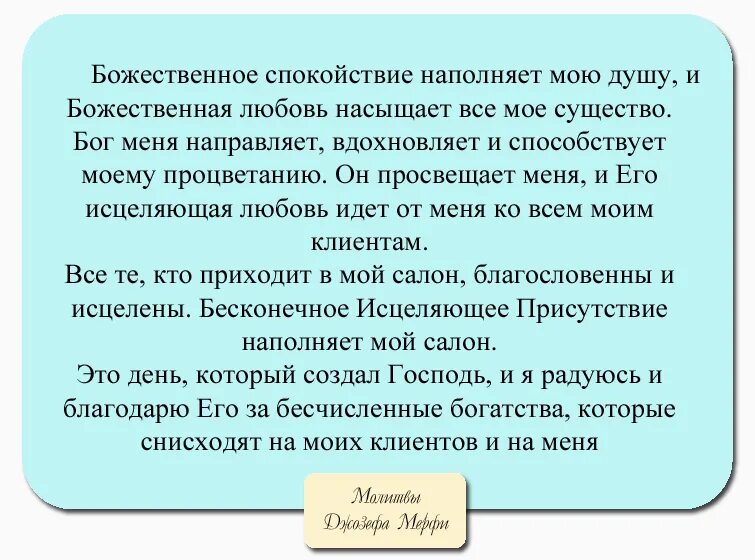 Божественное спокойствие наполняет мою душу, и Божественная любовь насыщает все мое существо. Бог меня направляет, вдохновляет и способствует моему процветанию. Он просвещает меня, и Его исцеляющая любовь идет от меня ко всем моим клиентам.
Все те, кто приходит в мой салон, благословенны и исцелены. Бесконечное Исцеляющее Присутствие наполняет мой салон.
Это день, который создал Господь, и я радуюсь и благодарю Его за бесчисленные богатства, которые снисходят на моих клиентов и на меня

Молитвы
Джозефа Мерфи